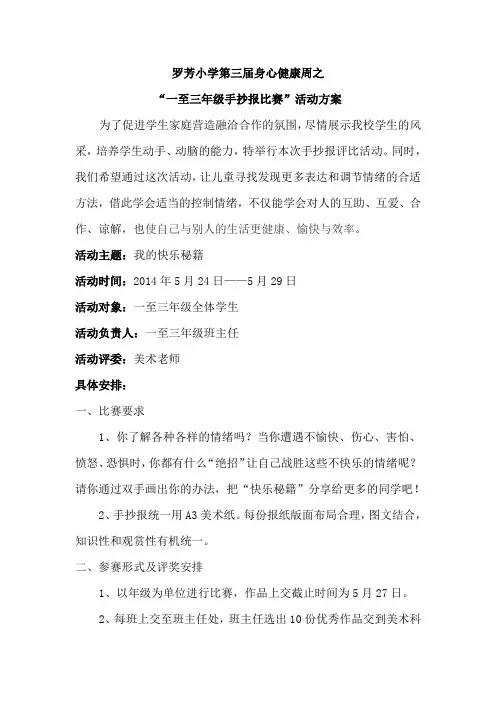 罗芳小学第三届身心健康周之

“一至三年级手抄报比赛”活动方案

为了促进学生家庭营造融洽合作的氛围，尽情展示我校学生的风采，培养学生动手、动脑的能力，特举行本次手抄报评比活动。同时，我们希望通过这次活动，让儿童寻找发现更多表达和调节情绪的合适方法，借此学会适当的控制情绪，不仅能学会对人的互助、互爱、合作、谅解，也使自己与别人的生活更健康、愉快与效率。

活动主题：我的快乐秘籍

活动时间：2014 年 5 月 24 日——5 月 29 日

活动对象：一至三年级全体学生

活动负责人：一至三年级班主任

活动评委：美术老师

具体安排：

一、比赛要求

1、你了解各种各样的情绪吗？当你遭遇不愉快、伤心、害怕、愤怒、恐惧时，你都有什么“绝招”让自己战胜这些不快乐的情绪呢？请你通过双手画出你的办法，把“快乐秘籍”分享给更多的同学吧！

2、手抄报统一用 A3 美术纸。每份报纸版面布局合理，图文结合，知识性和观赏性有机统一。

二、参赛形式及评奖安排

1、以年级为单位进行比赛，作品上交截止时间为 5 月 27 日。

2、每班上交至班主任处，班主任选出 10 份优秀作品交到美术科